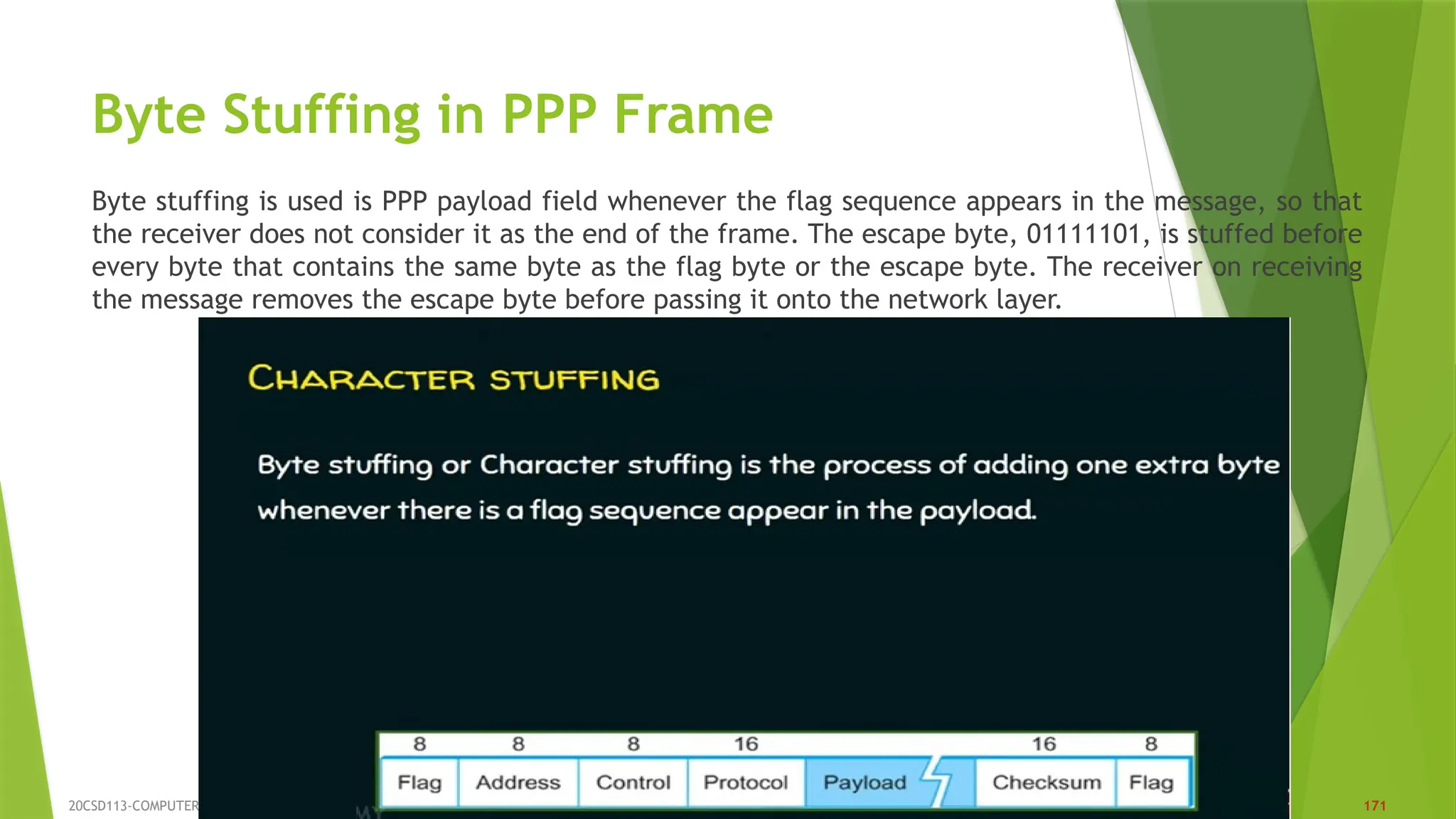 Byte Stuffing in PPP Frame

Byte stuffing is used is PPP payload field whenever the flag sequence appears in the message, so that the receiver does not consider it as the end of the frame. The escape byte, 01111101, is stuffed before every byte that contains the same byte as the flag byte or the escape byte. The receiver on receiving the message removes the escape byte before passing it onto the network layer.

CHARACTER STUFFING

Byte stuffing or Character stuffing is the process of adding one extra byte whenever there is a flag sequence appear in the payload.

| 8 | 8 | 8 | 16 | | 16 | 8 |
|---|---|---|---|---|---|---|
| Flag | Address | Control | Protocol | Payload | Checksum | Flag |

20CSD113-COMPUTER

171